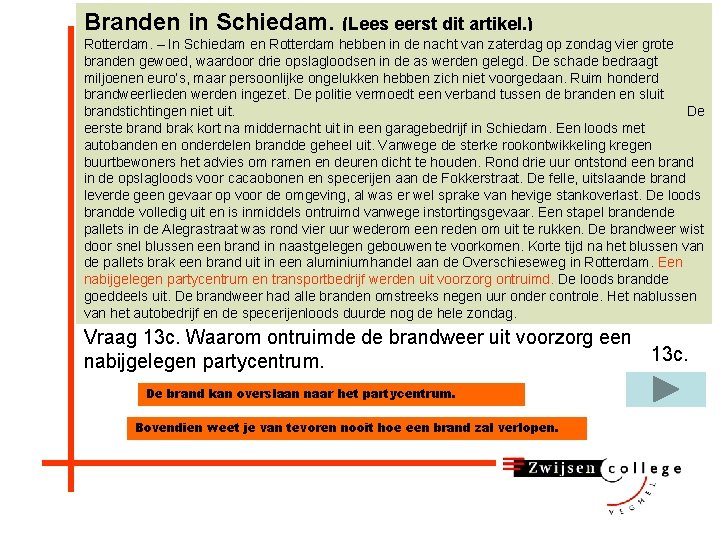 Branden in Schiedam. (Lees eerst dit artikel.)

Rotterdam. – In Schiedam en Rotterdam hebben in de nacht van zaterdag op zondag vier grote branden gewoed, waardoor drie opslagloodsen in de as werden gelegd. De schade bedraagt miljoenen euro's, maar persoonlijke ongelukken hebben zich niet voorgedaan. Ruim honderd brandweerlieden werden ingezet. De politie vermoedt een verband tussen de branden en sluit brandstichtingen niet uit.

De eerste brand brak kort na middernacht uit in een garagebedrijf in Schiedam. Een loods met autobanden en onderdelen brandde geheel uit. Vanwege de sterke rookontwikkeling kregen buurtbewoners het advies om ramen en deuren dicht te houden. Rond drie uur ontstond een brand in de opslagloods voor cacaobonen en specerijen aan de Fokkerstraat. De felle, uitslaande brand leverde geen gevaar op voor de omgeving, al was er wel sprake van hevige stankoverlast. De loods brandde volledig uit en is inmiddels ontruimd vanwege instortingsgevaar. Een stapel brandende pallets in de Alegrastraat was rond vier uur wederom een reden om uit te rukken. De brandweer wist door snel blussen een brand in naastgelegen gebouwen te voorkomen. Korte tijd na het blussen van de pallets brak een brand uit in een aluminiumhandel aan de Overschieseweg in Rotterdam. Een nabijgelegen partycentrum en transportbedrijf werden uit voorzorg ontruimd. De loods brandde goeddeels uit. De brandweer had alle branden omstreeks negen uur onder controle. Het nablussen van het autobedrijf en de specerijenloods duurde nog de hele zondag.

Vraag 13c. Waarom ontruimde de brandweer uit voorzorg een nabijgelegen partycentrum.

13c.

De brand kan overslaan naar het partycentrum.

Bovendien weet je van tevoren nooit hoe een brand zal verlopen.

Zwijsen college VEGHEL